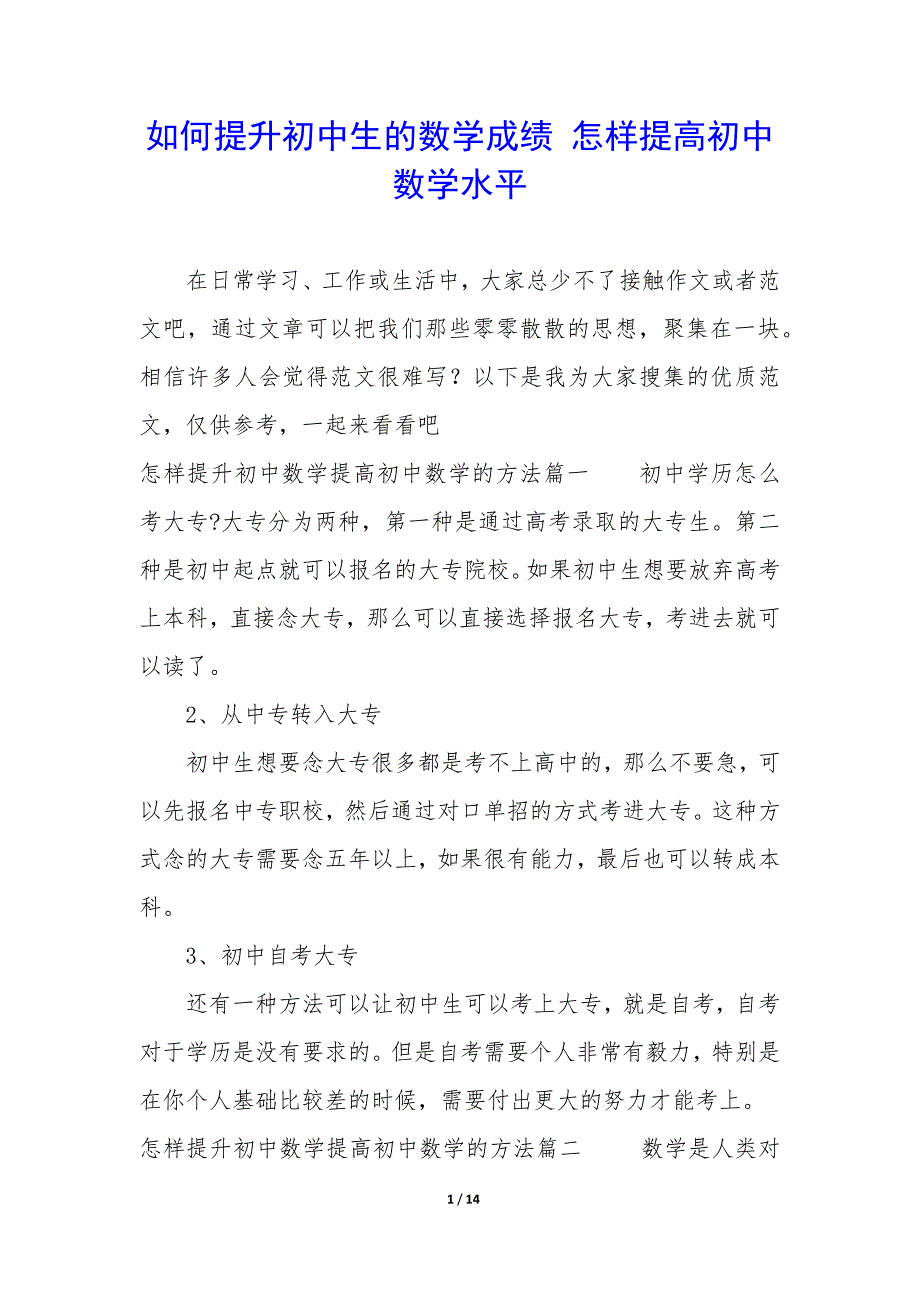 如何提升初中生的数学成绩 怎样提高初中数学水平

在日常学习、工作或生活中，大家总少不了接触作文或者范文吧，通过文章可以把我们那些零零散散的思想，聚集在一块。相信许多人会觉得范文很难写？以下是我为大家搜集的优质范文，仅供参考，一起来看看吧

怎样提升初中数学提高初中数学的方法篇一　　初中学历怎么考大专?大专分为两种，第一种是通过高考录取的大专生。第二种是初中起点就可以报名的大专院校。如果初中生想要放弃高考上本科，直接念大专，那么可以直接选择报名大专，考进去就可以读了。

2、从中专转入大专

初中生想要念大专很多都是考不上高中的，那么不要急，可以先报名中专职校，然后通过对口单招的方式考进大专。这种方式念的大专需要念五年以上，如果很有能力，最后也可以转成本科。

3、初中自考大专

还有一种方法可以让初中生可以考上大专，就是自考，自考对于学历是没有要求的。但是自考需要个人非常有毅力，特别是在你个人基础比较差的时候，需要付出更大的努力才能考上。

怎样提升初中数学提高初中数学的方法篇二　　数学是人类对

1 / 14